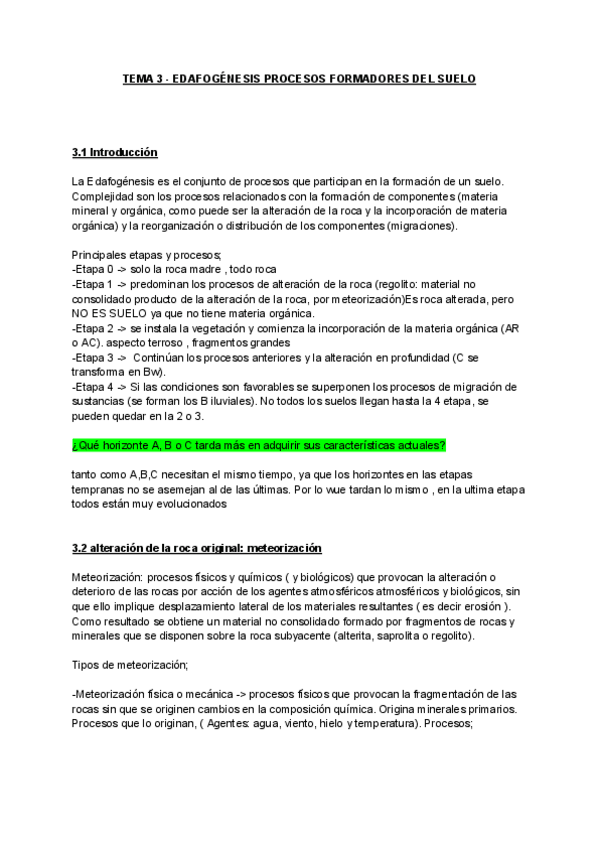 TEMA 3 - EDAFOGÉNESIS PROCESOS FORMADORES DEL SUELO

3.1 Introducción

La Edafogénesis es el conjunto de procesos que participan en la formación de un suelo. Complejidad son los procesos relacionados con la formación de componentes (materia mineral y orgánica, como puede ser la alteración de la roca y la incorporación de materia orgánica) y la reorganización o distribución de los componentes (migraciones).

Principales etapas y procesos;
-Etapa 0 -> solo la roca madre , todo roca
-Etapa 1 -> predominan los procesos de alteración de la roca (regolito: material no consolidado producto de la alteración de la roca, por meteorización)Es roca alterada, pero NO ES SUELO ya que no tiene materia orgánica.
-Etapa 2 -> se instala la vegetación y comienza la incorporación de la materia orgánica (AR o AC). aspecto terroso , fragmentos grandes
-Etapa 3 -> Continúan los procesos anteriores y la alteración en profundidad (C se transforma en Bw).
-Etapa 4 -> Si las condiciones son favorables se superponen los procesos de migración de sustancias (se forman los B iluviales). No todos los suelos llegan hasta la 4 etapa, se pueden quedar en la 2 o 3.

¿Qué horizonte A, B o C tarda más en adquirir sus características actuales?

tanto como A,B,C necesitan el mismo tiempo, ya que los horizontes en las etapas tempranas no se asemejan al de las últimas. Por lo vue tardan lo mismo , en la ultima etapa todos están muy evolucionados

3.2 alteración de la roca original: meteorización

Meteorización: procesos físicos y químicos ( y biológicos) que provocan la alteración o deterioro de las rocas por acción de los agentes atmosféricos atmosféricos y biológicos, sin que ello implique desplazamiento lateral de los materiales resultantes ( es decir erosión ). Como resultado se obtiene un material no consolidado formado por fragmentos de rocas y minerales que se disponen sobre la roca subyacente (alterita, saprolita o regolito).

Tipos de meteorización;

-Meteorización física o mecánica -> procesos físicos que provocan la fragmentación de las rocas sin que se originen cambios en la composición química. Origina minerales primarios. Procesos que lo originan, ( Agentes: agua, viento, hielo y temperatura). Procesos;